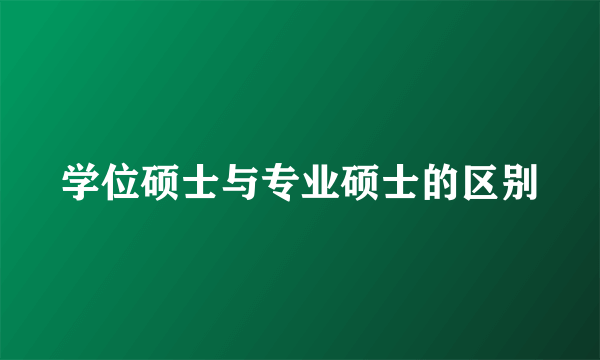 学位硕士与专业硕士的区别